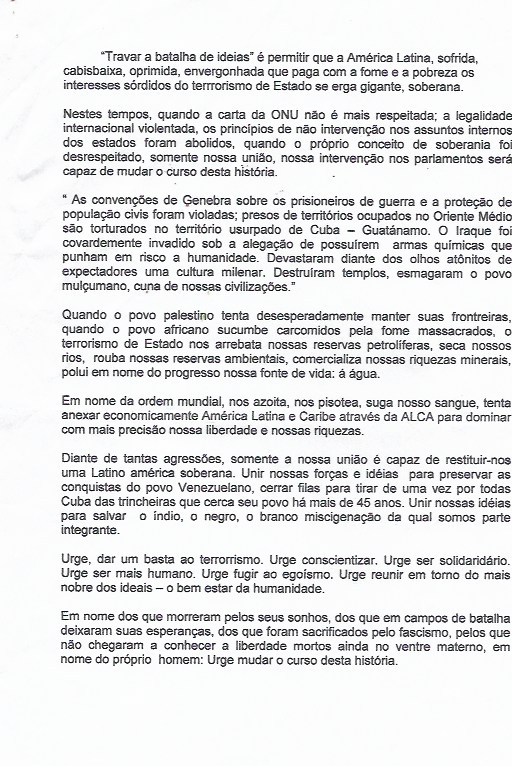 "Travar a batalha de ideias" é permitir que a América Latina, sofrida, cabisbaixa, oprimida, envergonhada que paga com a fome e a pobreza os interesses sórdidos do terrrorismo de Estado se erga gigante, soberana.

Nestes tempos, quando a carta da ONU não é mais respeitada; a legalidade internacional violentada, os princípios de não intervenção nos assuntos internos dos estados foram abolidos, quando o próprio conceito de soberania foi desrespeitado, somente nossa união, nossa intervenção nos parlamentos será capaz de mudar o curso desta história.

" As convenções de Genebra sobre os prisioneiros de guerra e a proteção de população civis foram violadas; presos de territórios ocupados no Oriente Médio são torturados no território usurpado de Cuba – Guatánamo. O Iraque foi covardemente invadido sob a alegação de possuírem armas químicas que punham em risco a humanidade. Devastaram diante dos olhos atônitos de expectadores uma cultura milenar. Destruíram templos, esmagaram o povo mulçumano, cuna de nossas civilizações."

Quando o povo palestino tenta desesperadamente manter suas frontreiras, quando o povo africano sucumbe carcomidos pela fome massacrados, o terrorismo de Estado nos arrebata nossas reservas petrolíferas, seca nossos rios, rouba nossas reservas ambientais, comercializa nossas riquezas minerais, polui em nome do progresso nossa fonte de vida: á água.

Em nome da ordem mundial, nos azoita, nos pisotea, suga nosso sangue, tenta anexar economicamente América Latina e Caribe através da ALCA para dominar com mais precisão nossa liberdade e nossas riquezas.

Diante de tantas agressões, somente a nossa união é capaz de restituir-nos uma Latino américa soberana. Unir nossas forças e idéias para preservar as conquistas do povo Venezuelano, cerrar filas para tirar de uma vez por todas Cuba das trincheiras que cerca seu povo há mais de 45 anos. Unir nossas idéias para salvar o índio, o negro, o branco miscigenação da qual somos parte integrante.

Urge, dar um basta ao terrorrismo. Urge conscientizar. Urge ser solidaridário. Urge ser mais humano. Urge fugir ao egoísmo. Urge reunir em torno do mais nobre dos ideais – o bem estar da humanidade.

Em nome dos que morreram pelos seus sonhos, dos que em campos de batalha deixaram suas esperanças, dos que foram sacrificados pelo fascismo, pelos que não chegaram a conhecer a liberdade mortos ainda no ventre materno, em nome do próprio homem: Urge mudar o curso desta história.